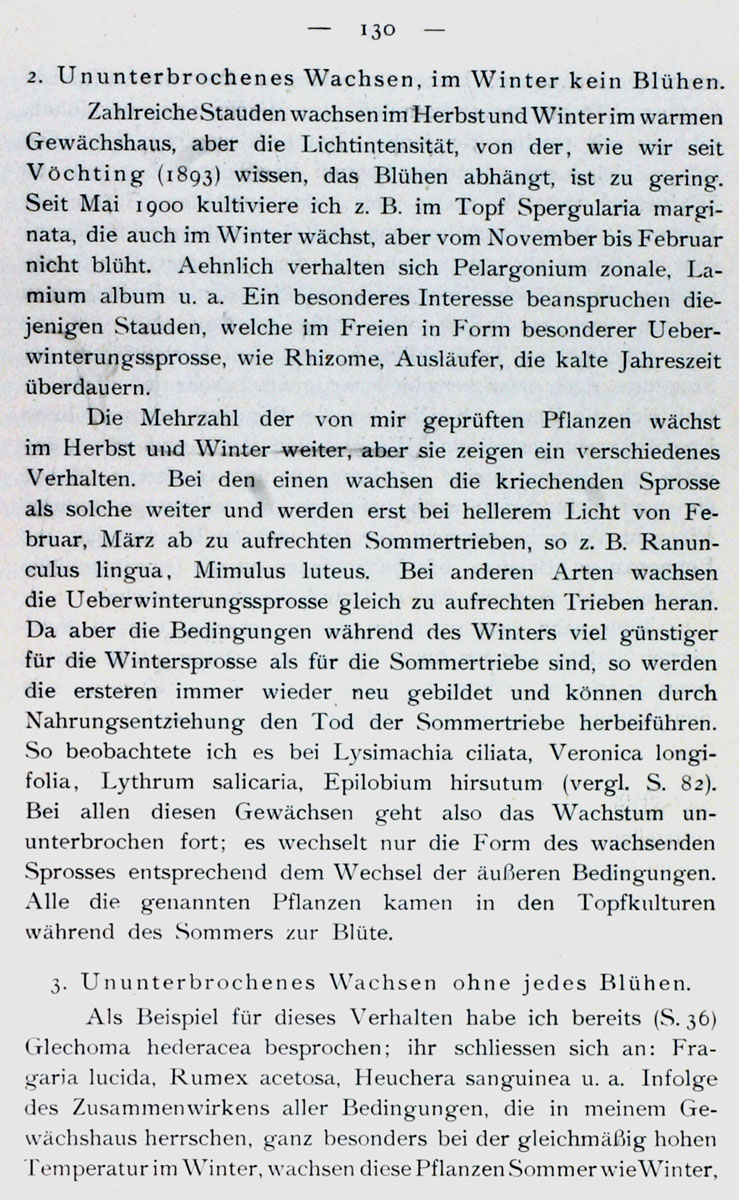 — 130 —

2. Ununterbrochenes Wachsen, im Winter kein Blühen.

Zahlreiche Stauden wachsen im Herbst und Winter im warmen Gewächshaus, aber die Lichtintensität, von der, wie wir seit Vöchting (1893) wissen, das Blühen abhängt, ist zu gering. Seit Mai 1900 kultiviere ich z. B. im Topf Spergularia marginata, die auch im Winter wächst, aber vom November bis Februar nicht blüht. Aehnlich verhalten sich Pelargonium zonale, Lamium album u. a. Ein besonderes Interesse beanspruchen diejenigen Stauden, welche im Freien in Form besonderer Ueberwinterungssprosse, wie Rhizome, Ausläufer, die kalte Jahreszeit überdauern.

Die Mehrzahl der von mir geprüften Pflanzen wächst im Herbst und Winter weiter, aber sie zeigen ein verschiedenes Verhalten. Bei den einen wachsen die kriechenden Sprosse als solche weiter und werden erst bei hellerem Licht von Februar, März ab zu aufrechten Sommertrieben, so z. B. Ranunculus lingua, Mimulus luteus. Bei anderen Arten wachsen die Ueberwinterungssprosse gleich zu aufrechten Trieben heran. Da aber die Bedingungen während des Winters viel günstiger für die Wintersprosse als für die Sommertriebe sind, so werden die ersteren immer wieder neu gebildet und können durch Nahrungsentziehung den Tod der Sommertriebe herbeiführen. So beobachtete ich es bei Lysimachia ciliata, Veronica longifolia, Lythrum salicaria, Epilobium hirsutum (vergl. S. 82). Bei allen diesen Gewächsen geht also das Wachstum ununterbrochen fort; es wechselt nur die Form des wachsenden Sprosses entsprechend dem Wechsel der äußeren Bedingungen. Alle die genannten Pflanzen kamen in den Topfkulturen während des Sommers zur Blüte.

3. Ununterbrochenes Wachsen ohne jedes Blühen.

Als Beispiel für dieses Verhalten habe ich bereits (S. 36) Glechoma hederacea besprochen; ihr schliessen sich an: Fragaria lucida, Rumex acetosa, Heuchera sanguinea u. a. Infolge des Zusammenwirkens aller Bedingungen, die in meinem Gewächshaus herrschen, ganz besonders bei der gleichmäßig hohen Temperatur im Winter, wachsen diese Pflanzen Sommer wie Winter,